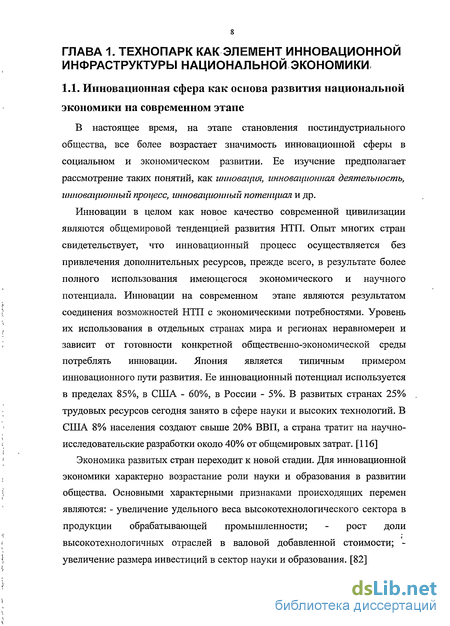 8

ГЛАВА 1. ТЕХНОПАРК КАК ЭЛЕМЕНТ ИННОВАЦИОННОЙ ИНФРАСТРУКТУРЫ НАЦИОНАЛЬНОЙ ЭКОНОМИКИ

1.1. Инновационная сфера как основа развития национальной экономики на современном этапе

В настоящее время, на этапе становления постиндустриального общества, все более возрастает значимость инновационной сферы в социальном и экономическом развитии. Ее изучение предполагает рассмотрение таких понятий, как инновация, инновационная деятельность, инновационный процесс, инновационный потенциал и др.

Инновации в целом как новое качество современной цивилизации являются общемировой тенденцией развития НТП. Опыт многих стран свидетельствует, что инновационный процесс осуществляется без привлечения дополнительных ресурсов, прежде всего, в результате более полного использования имеющегося экономического и научного потенциала. Инновации на современном этапе являются результатом соединения возможностей НТП с экономическими потребностями. Уровень их использования в отдельных странах мира и регионах неравномерен и зависит от готовности конкретной общественно-экономической среды потреблять инновации. Япония является типичным примером инновационного пути развития. Ее инновационный потенциал используется в пределах 85%, в США - 60%, в России - 5%. В развитых странах 25% трудовых ресурсов сегодня занято в сфере науки и высоких технологий. В США 8% населения создают свыше 20% ВВП, а страна тратит на научно-исследовательские разработки около 40% от общемировых затрат. [116]

Экономика развитых стран переходит к новой стадии. Для инновационной экономики характерно возрастание роли науки и образования в развитии общества. Основными характерными признаками происходящих перемен являются: - увеличение удельного веса высокотехнологического сектора в продукции обрабатывающей промышленности; - рост доли высокотехнологичных отраслей в валовой добавленной стоимости; - увеличение размера инвестиций в сектор науки и образования. [82]

dsLib.net
библиотека диссертаций